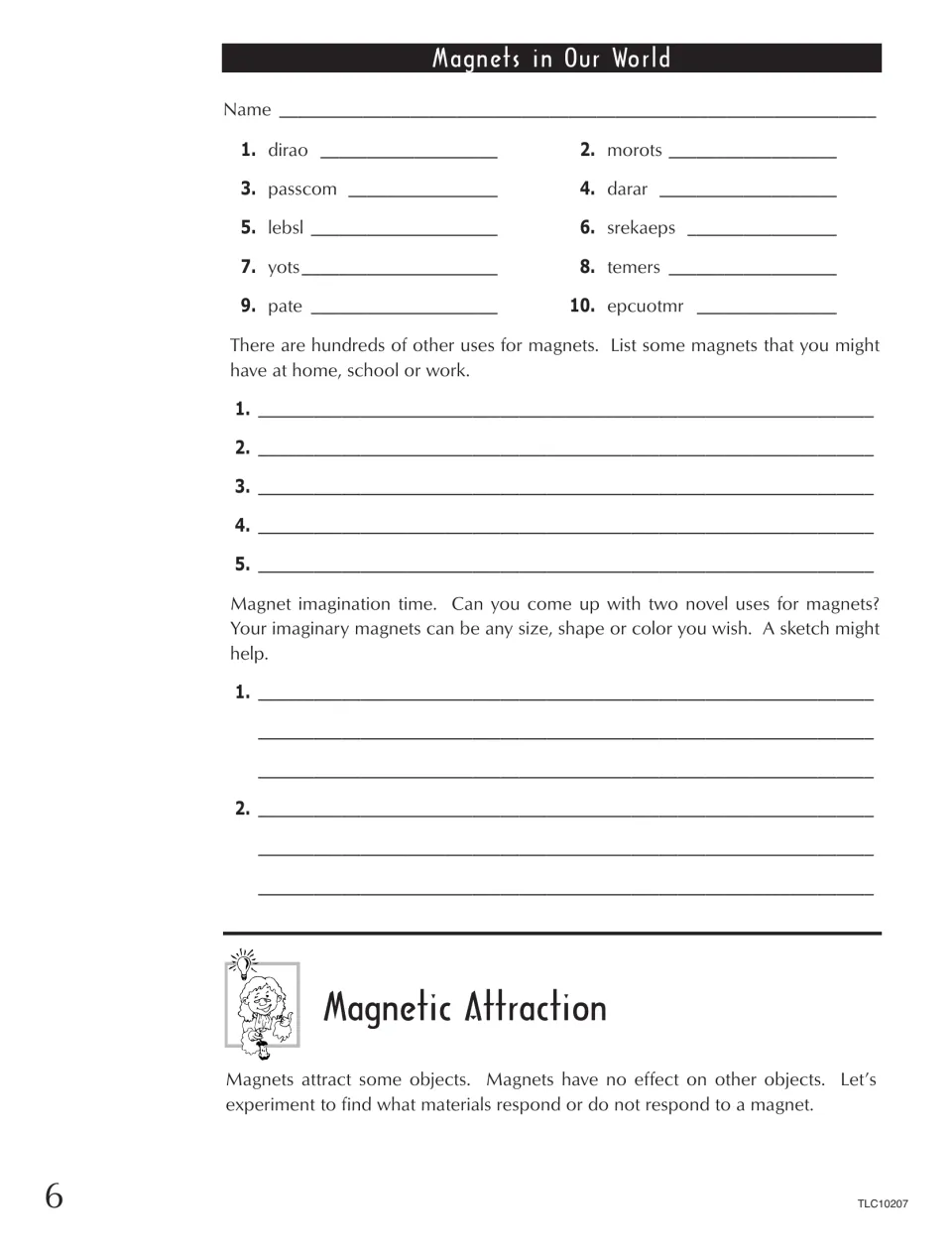 Magnets in Our World

Name ____

1. dirao ____
2. morots ____
3. passcom ____
4. darar ____
5. lebsl ____
6. srekaeps ____
7. yots ____
8. temers ____
9. pate ____
10. epcuotmr ____

There are hundreds of other uses for magnets. List some magnets that you might have at home, school or work.

1. ____
2. ____
3. ____
4. ____
5. ____

Magnet imagination time. Can you come up with two novel uses for magnets? Your imaginary magnets can be any size, shape or color you wish. A sketch might help.

1. ____
____
____
2. ____
____
____

Magnetic Attraction

Magnets attract some objects. Magnets have no effect on other objects. Let's experiment to find what materials respond or do not respond to a magnet.

6

TLC10207